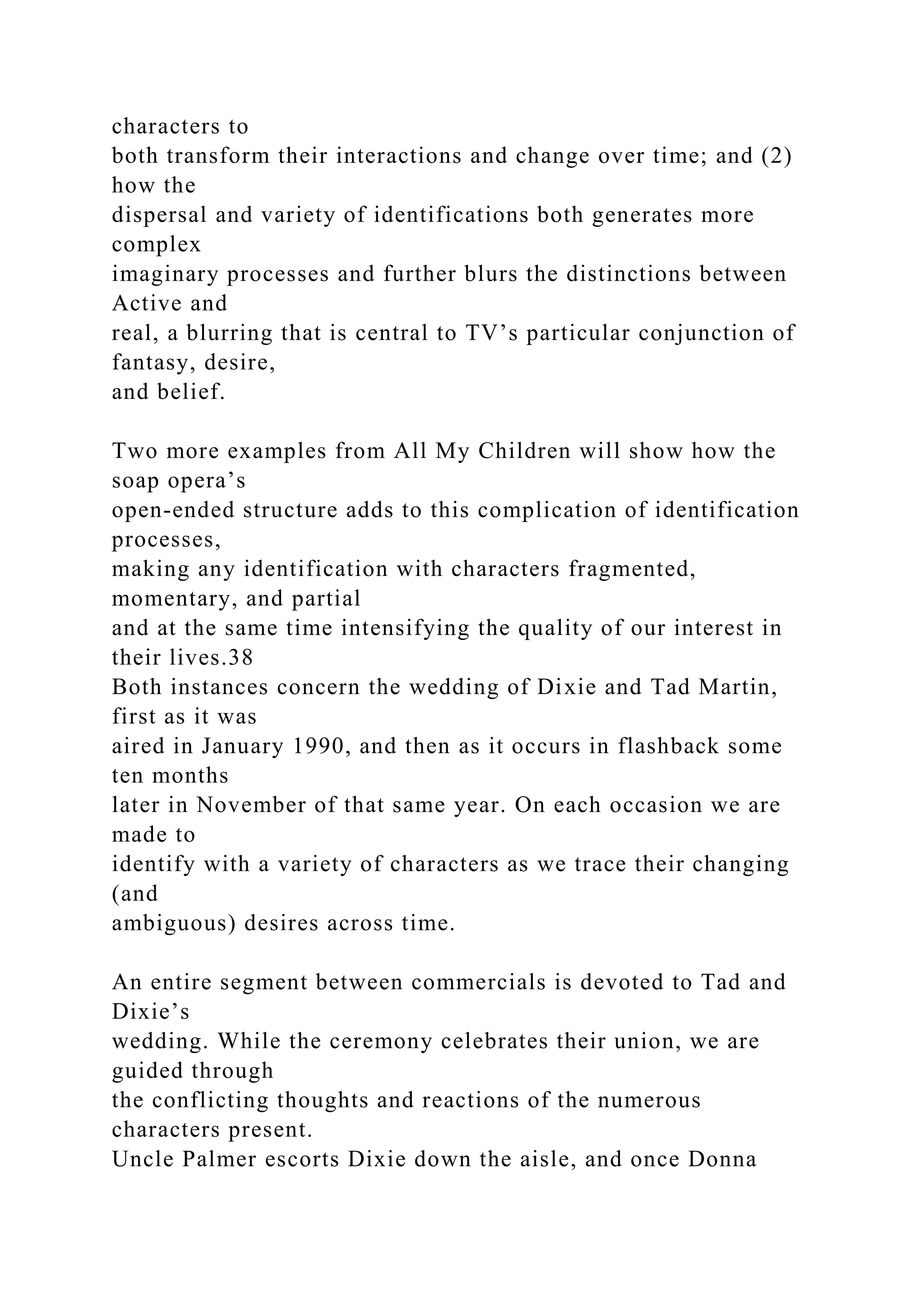 characters to both transform their interactions and change over time; and (2) how the dispersal and variety of identifications both generates more complex imaginary processes and further blurs the distinctions between Active and real, a blurring that is central to TV’s particular conjunction of fantasy, desire, and belief.

Two more examples from All My Children will show how the soap opera’s open-ended structure adds to this complication of identification processes, making any identification with characters fragmented, momentary, and partial and at the same time intensifying the quality of our interest in their lives.38 Both instances concern the wedding of Dixie and Tad Martin, first as it was aired in January 1990, and then as it occurs in flashback some ten months later in November of that same year. On each occasion we are made to identify with a variety of characters as we trace their changing (and ambiguous) desires across time.

An entire segment between commercials is devoted to Tad and Dixie’s wedding. While the ceremony celebrates their union, we are guided through the conflicting thoughts and reactions of the numerous characters present. Uncle Palmer escorts Dixie down the aisle, and once Donna